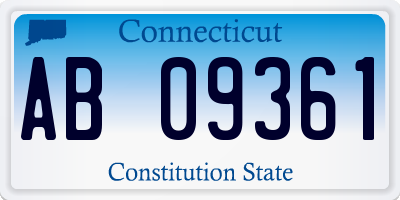 Connecticut

AB 09361

Constitution State